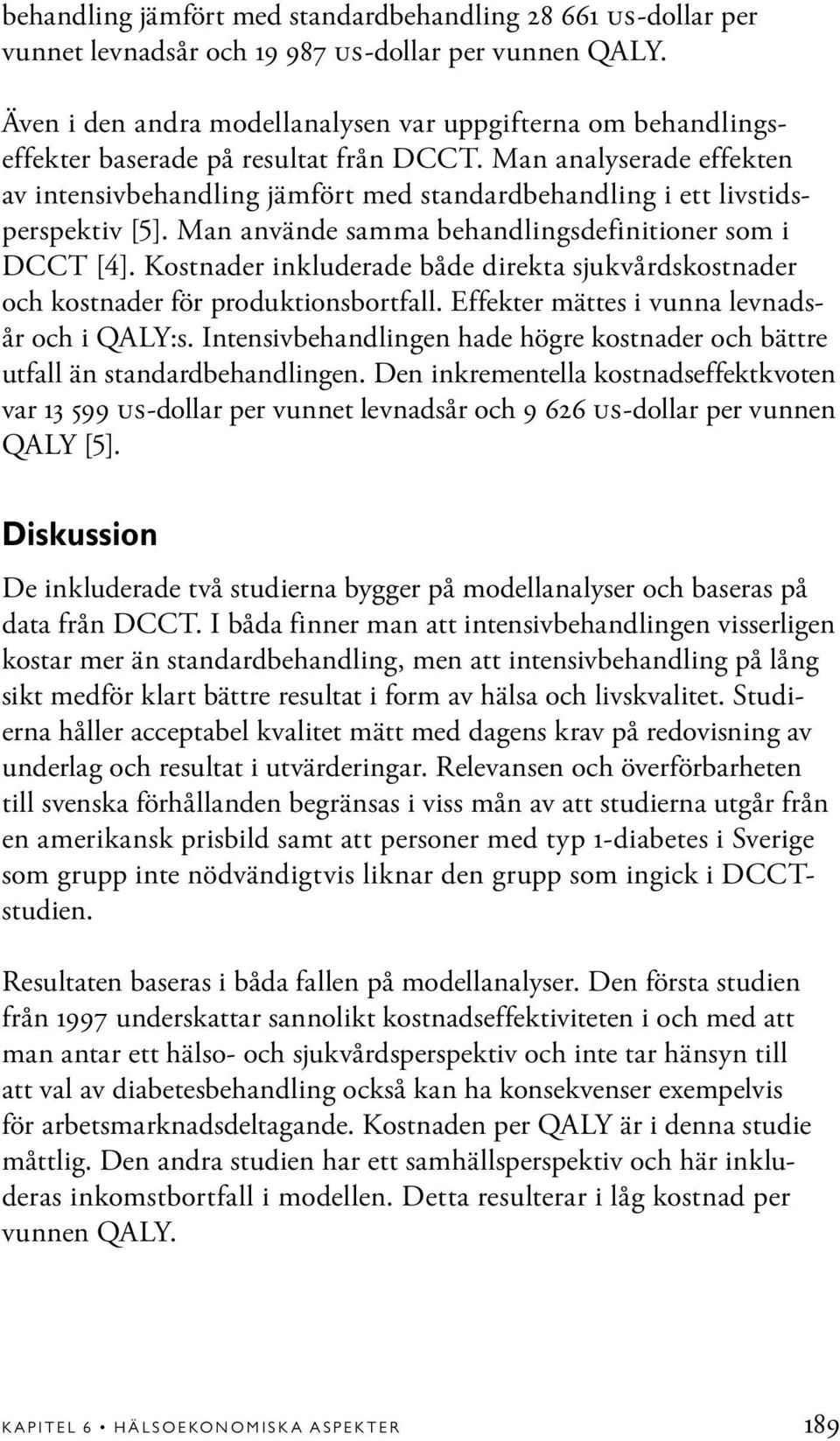 behandling jämfört med standardbehandling 28 661 US-dollar per vunnet levnadsår och 19 987 US-dollar per vunnen QALY.

Även i den andra modellanalysen var uppgifterna om behandlingseffekter baserade på resultat från DCCT. Man analyserade effekten av intensivbehandling jämfört med standardbehandling i ett livstidsperspektiv [5]. Man använde samma behandlingsdefinitioner som i DCCT [4]. Kostnader inkluderade både direkta sjukvårdskostnader och kostnader för produktionsbortfall. Effekter mättes i vunna levnadsår och i QALY:s. Intensivbehandlingen hade högre kostnader och bättre utfall än standardbehandlingen. Den inkrementella kostnadseffektkvoten var 13 599 US-dollar per vunnet levnadsår och 9 626 US-dollar per vunnen QALY [5].

Diskussion

De inkluderade två studierna bygger på modellanalyser och baseras på data från DCCT. I båda finner man att intensivbehandlingen visserligen kostar mer än standardbehandling, men att intensivbehandling på lång sikt medför klart bättre resultat i form av hälsa och livskvalitet. Studierna håller acceptabel kvalitet mätt med dagens krav på redovisning av underlag och resultat i utvärderingar. Relevansen och överförbarheten till svenska förhållanden begränsas i viss mån av att studierna utgår från en amerikansk prisbild samt att personer med typ 1-diabetes i Sverige som grupp inte nödvändigtvis liknar den grupp som ingick i DCCT-studien.

Resultaten baseras i båda fallen på modellanalyser. Den första studien från 1997 underskattar sannolikt kostnadseffektiviteten i och med att man antar ett hälso- och sjukvårdsperspektiv och inte tar hänsyn till att val av diabetesbehandling också kan ha konsekvenser exempelvis för arbetsmarknadsdeltagande. Kostnaden per QALY är i denna studie måttlig. Den andra studien har ett samhällsperspektiv och här inkluderas inkomstbortfall i modellen. Detta resulterar i låg kostnad per vunnen QALY.

KAPITEL 6 • HÄLSOEKONOMISKA ASPEKTER 189